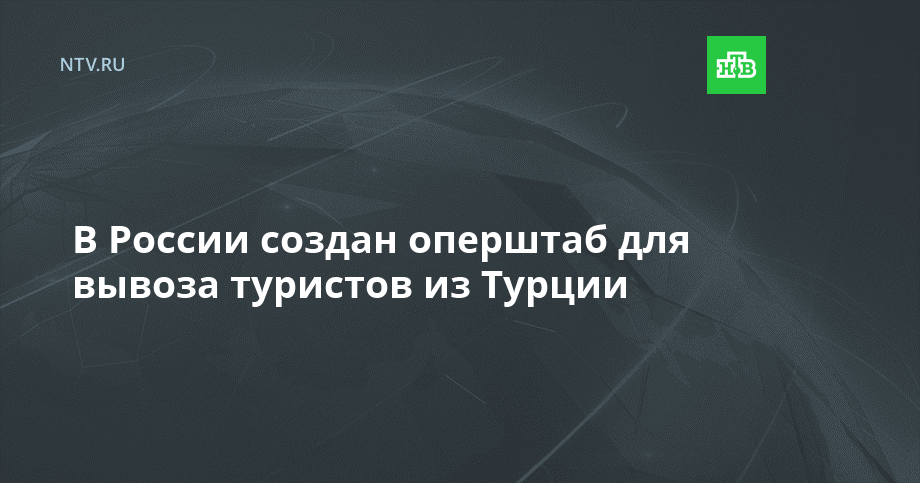 NTV.RU

НТВ

В России создан оперштаб для вывоза туристов из Турции